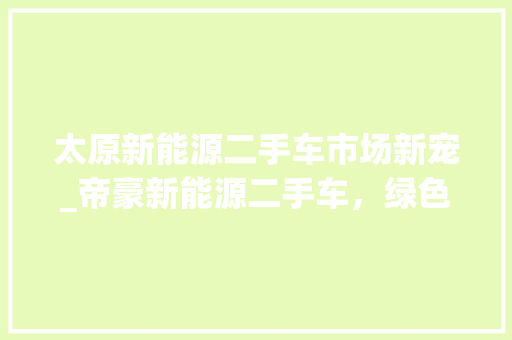 太原新能源二手车市场新宠_帝豪新能源二手车，绿色